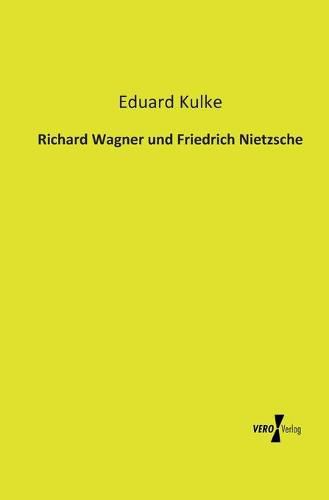 Eduard Kulke

Richard Wagner und Friedrich Nietzsche

VERO Verlag